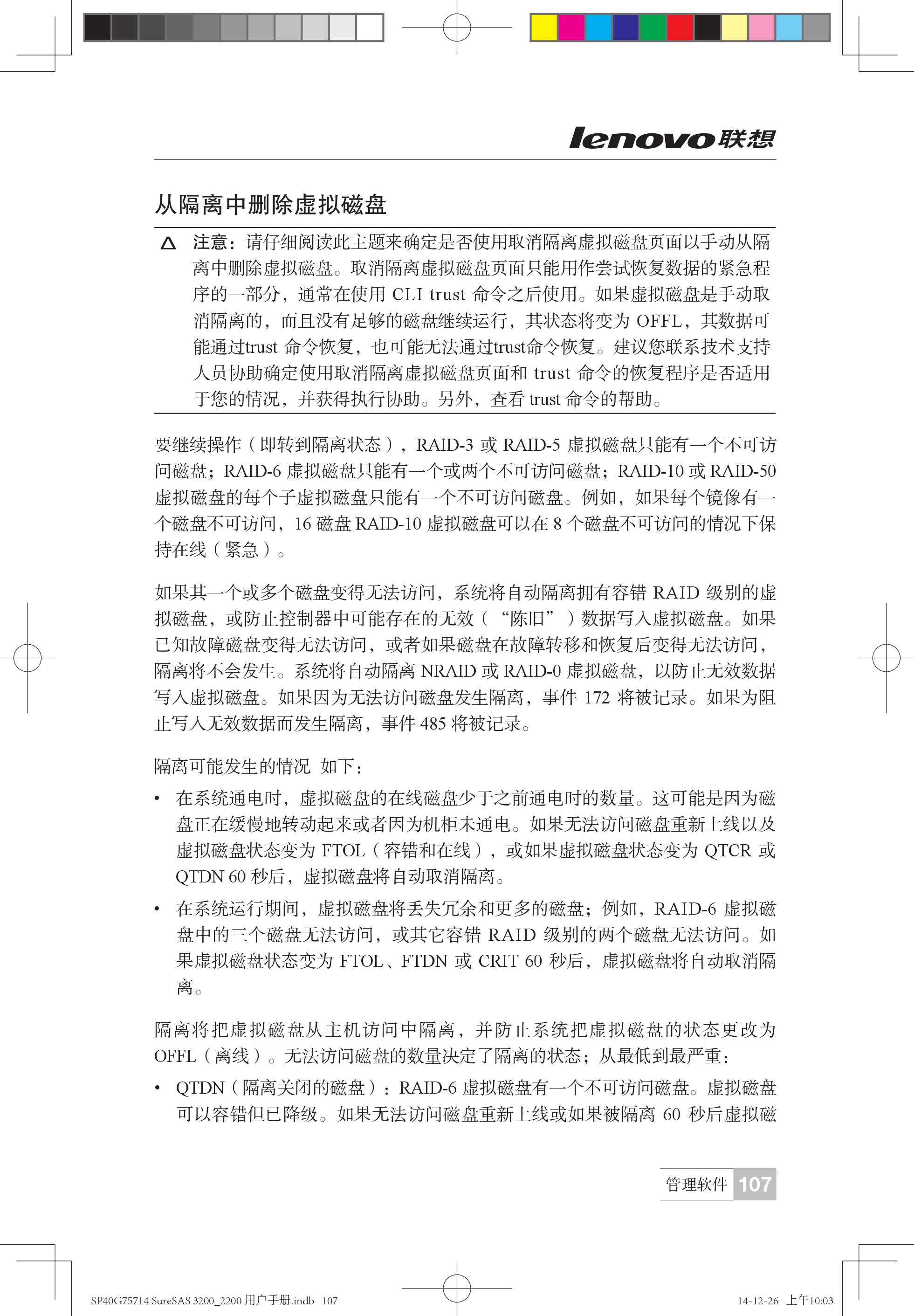 lenovo联想

从隔离中删除虚拟磁盘

注意：请仔细阅读此主题来确定是否使用取消隔离虚拟磁盘页面以手动从隔离中删除虚拟磁盘。取消隔离虚拟磁盘页面只能用作尝试恢复数据的紧急程序的一部分，通常在使用 CLI trust 命令之后使用。如果虚拟磁盘是手动取消隔离的，而且没有足够的磁盘继续运行，其状态将变为 OFFL，其数据可能通过trust 命令恢复，也可能无法通过trust命令恢复。建议您联系技术支持人员协助确定使用取消隔离虚拟磁盘页面和 trust 命令的恢复程序是否适用于您的情况，并获得执行协助。另外，查看 trust 命令的帮助。

要继续操作（即转到隔离状态），RAID-3 或 RAID-5 虚拟磁盘只能有一个不可访问磁盘；RAID-6 虚拟磁盘只能有一个或两个不可访问磁盘；RAID-10 或 RAID-50 虚拟磁盘的每个子虚拟磁盘只能有一个不可访问磁盘。例如，如果每个镜像有一个磁盘不可访问，16 磁盘 RAID-10 虚拟磁盘可以在 8 个磁盘不可访问的情况下保持在线（紧急）。

如果其一个或多个磁盘变得无法访问，系统将自动隔离拥有容错 RAID 级别的虚拟磁盘，或防止控制器中可能存在的无效（“陈旧”）数据写入虚拟磁盘。如果已知故障磁盘变得无法访问，或者如果磁盘在故障转移和恢复后变得无法访问，隔离将不会发生。系统将自动隔离 NRAID 或 RAID-0 虚拟磁盘，以防止无效数据写入虚拟磁盘。如果因为无法访问磁盘发生隔离，事件 172 将被记录。如果为阻止写入无效数据而发生隔离，事件 485 将被记录。

隔离可能发生的情况 如下：

• 在系统通电时，虚拟磁盘的在线磁盘少于之前通电时的数量。这可能是因为磁盘正在缓慢地转动起来或者因为机柜未通电。如果无法访问磁盘重新上线以及虚拟磁盘状态变为 FTOL（容错和在线），或如果虚拟磁盘状态变为 QTCR 或 QTDN 60 秒后，虚拟磁盘将自动取消隔离。

• 在系统运行期间，虚拟磁盘将丢失冗余和更多的磁盘；例如，RAID-6 虚拟磁盘中的三个磁盘无法访问，或其它容错 RAID 级别的两个磁盘无法访问。如果虚拟磁盘状态变为 FTOL、FTDN 或 CRIT 60 秒后，虚拟磁盘将自动取消隔离。

隔离将把虚拟磁盘从主机访问中隔离，并防止系统把虚拟磁盘的状态更改为 OFFL（离线）。无法访问磁盘的数量决定了隔离的状态；从最低到最严重：

• QTDN（隔离关闭的磁盘）：RAID-6 虚拟磁盘有一个不可访问磁盘。虚拟磁盘可以容错但已降级。如果无法访问磁盘重新上线或如果被隔离 60 秒后虚拟磁

管理软件 107

SP40G75714 SureSAS 3200_2200 用户手册.indb 107

14-12-26 上午10:03